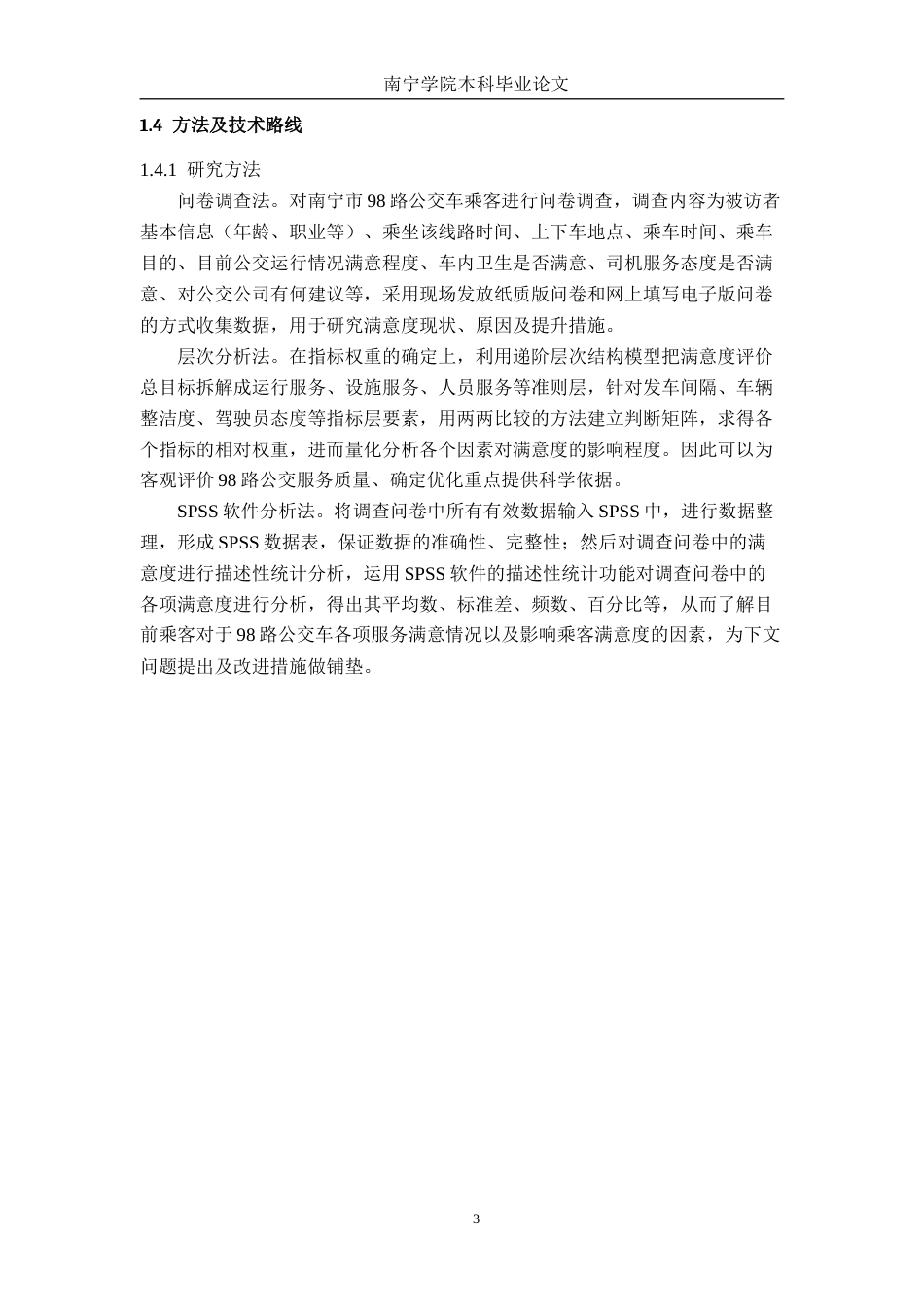 南宁学院本科毕业论文

1.4 方法及技术路线

1.4.1 研究方法

问卷调查法。对南宁市 98 路公交车乘客进行问卷调查，调查内容为被访者基本信息（年龄、职业等）、乘坐该线路时间、上下车地点、乘车时间、乘车目的、目前公交运行情况满意程度、车内卫生是否满意、司机服务态度是否满意、对公交公司有何建议等，采用现场发放纸质版问卷和网上填写电子版问卷的方式收集数据，用于研究满意度现状、原因及提升措施。

层次分析法。在指标权重的确定上，利用递阶层次结构模型把满意度评价总目标拆解成运行服务、设施服务、人员服务等准则层，针对发车间隔、车辆整洁度、驾驶员态度等指标层要素，用两两比较的方法建立判断矩阵，求得各个指标的相对权重，进而量化分析各个因素对满意度的影响程度。因此可以为客观评价 98 路公交服务质量、确定优化重点提供科学依据。

SPSS 软件分析法。将调查问卷中所有有效数据输入 SPSS 中，进行数据整理，形成 SPSS 数据表，保证数据的准确性、完整性；然后对调查问卷中的满意度进行描述性统计分析，运用 SPSS 软件的描述性统计功能对调查问卷中的各项满意度进行分析，得出其平均数、标准差、频数、百分比等，从而了解目前乘客对于 98 路公交车各项服务满意情况以及影响乘客满意度的因素，为下文问题提出及改进措施做铺垫。

3